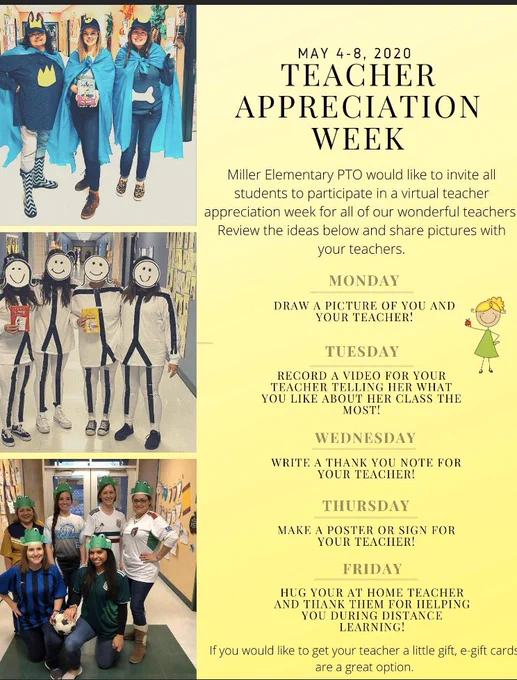 MAY 4-8, 2020

TEACHER APPRECIATION WEEK

Miller Elementary PTO would like to invite all students to participate in a virtual teacher appreciation week for all of our wonderful teachers Review the ideas below and share pictures with your teachers.

MONDAY

DRAW A PICTURE OF YOU AND YOUR TEACHER!

TUESDAY

RECORD A VIDEO FOR YOUR TEACHER TELLING HER WHAT YOU LIKE ABOUT HER CLASS THE MOST!

WEDNESDAY

WRITE A THANK YOU NOTE FOR YOUR TEACHER!

THURSDAY

MAKE A POSTER OR SIGN FOR YOUR TEACHER!

FRIDAY

HUG YOUR AT HOME TEACHER AND THANK THEM FOR HELPING YOU DURING DISTANCE LEARNING!

If you would like to get your teacher a little gift, e-gift cards are a great option.